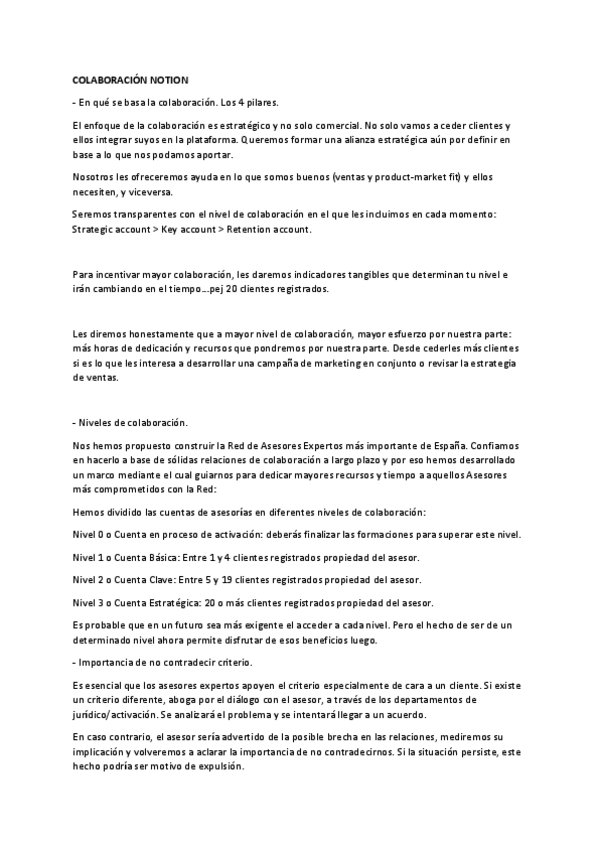 COLABORACIÓN NOTION

- En qué se basa la colaboración. Los 4 pilares.

El enfoque de la colaboración es estratégico y no solo comercial. No solo vamos a ceder clientes y ellos integrar suyos en la plataforma. Queremos formar una alianza estratégica aún por definir en base a lo que nos podamos aportar.

Nosotros les ofreceremos ayuda en lo que somos buenos (ventas y product-market fit) y ellos necesiten, y viceversa.

Seremos transparentes con el nivel de colaboración en el que les incluimos en cada momento: Strategic account > Key account > Retention account.

Para incentivar mayor colaboración, les daremos indicadores tangibles que determinan tu nivel e irán cambiando en el tiempo...pej 20 clientes registrados.

Les diremos honestamente que a mayor nivel de colaboración, mayor esfuerzo por nuestra parte: más horas de dedicación y recursos que pondremos por nuestra parte. Desde cederles más clientes si es lo que les interesa a desarrollar una campaña de marketing en conjunto o revisar la estrategia de ventas.

- Niveles de colaboración.

Nos hemos propuesto construir la Red de Asesores Expertos más importante de España. Confiamos en hacerlo a base de sólidas relaciones de colaboración a largo plazo y por eso hemos desarrollado un marco mediante el cual guiarnos para dedicar mayores recursos y tiempo a aquellos Asesores más comprometidos con la Red:

Hemos dividido las cuentas de asesorías en diferentes niveles de colaboración:

Nivel 0 o Cuenta en proceso de activación: deberás finalizar las formaciones para superar este nivel.

Nivel 1 o Cuenta Básica: Entre 1 y 4 clientes registrados propiedad del asesor.

Nivel 2 o Cuenta Clave: Entre 5 y 19 clientes registrados propiedad del asesor.

Nivel 3 o Cuenta Estratégica: 20 o más clientes registrados propiedad del asesor.

Es probable que en un futuro sea más exigente el acceder a cada nivel. Pero el hecho de ser de un determinado nivel ahora permite disfrutar de esos beneficios luego.

- Importancia de no contradecir criterio.

Es esencial que los asesores expertos apoyen el criterio especialmente de cara a un cliente. Si existe un criterio diferente, aboga por el diálogo con el asesor, a través de los departamentos de jurídico/activación. Se analizará el problema y se intentará llegar a un acuerdo.

En caso contrario, el asesor sería advertido de la posible brecha en las relaciones, mediremos su implicación y volveremos a aclarar la importancia de no contradecirnos. Si la situación persiste, este hecho podría ser motivo de expulsión.